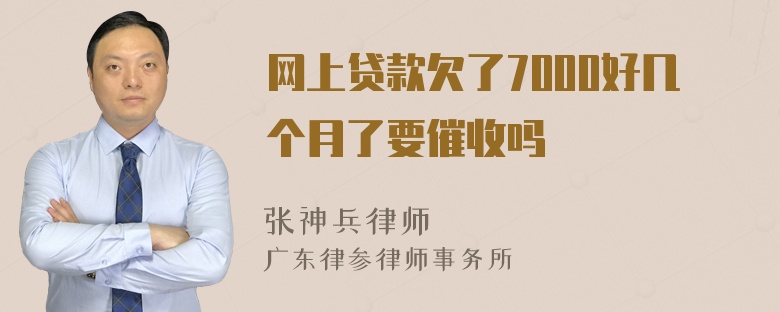 网上贷款欠了7000好几个月了要催收吗

张神兵律师
广东律参律师事务所